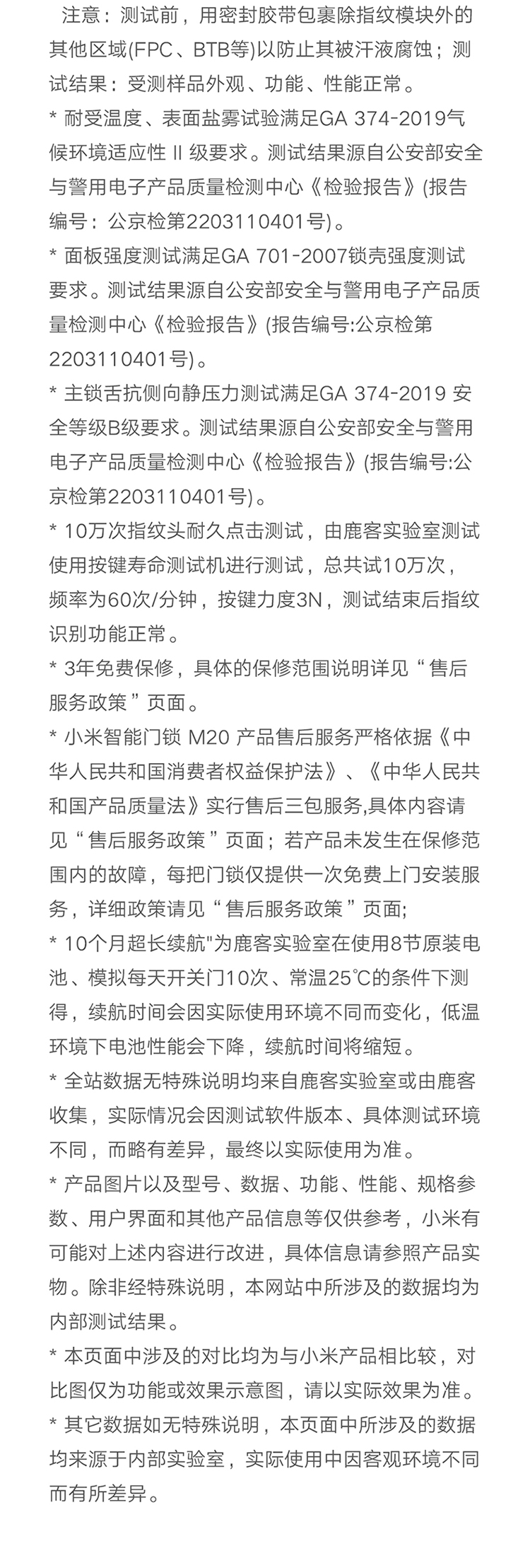 注意：测试前，用密封胶带包裹除指纹模块外的其他区域(FPC、BTB等)以防止其被汗液腐蚀；测试结果：受测样品外观、功能、性能正常。

* 耐受温度、表面盐雾试验满足GA 374-2019气候环境适应性 II 级要求。测试结果源自公安部安全与警用电子产品质量检测中心《检验报告》(报告编号：公京检第2203110401号)。

* 面板强度测试满足GA 701-2007锁壳强度测试要求。测试结果源自公安部安全与警用电子产品质量检测中心《检验报告》(报告编号:公京检第2203110401号)。

* 主锁舌抗侧向静压力测试满足GA 374-2019 安全等级B级要求。测试结果源自公安部安全与警用电子产品质量检测中心《检验报告》(报告编号:公京检第2203110401号)。

* 10万次指纹头耐久点击测试，由鹿客实验室测试使用按键寿命测试机进行测试，总共试10万次，频率为60次/分钟，按键力度3N，测试结束后指纹识别功能正常。

* 3年免费保修，具体的保修范围说明详见“售后服务政策”页面。

* 小米智能门锁 M20 产品售后服务严格依据《中华人民共和国消费者权益保护法》、《中华人民共和国产品质量法》实行售后三包服务,具体内容请见“售后服务政策”页面；若产品未发生在保修范围内的故障，每把门锁仅提供一次免费上门安装服务，详细政策请见“售后服务政策”页面;

* 10个月超长续航"为鹿客实验室在使用8节原装电池、模拟每天开关门10次、常温25℃的条件下测得，续航时间会因实际使用环境不同而变化，低温环境下电池性能会下降，续航时间将缩短。

* 全站数据无特殊说明均来自鹿客实验室或由鹿客收集，实际情况会因测试软件版本、具体测试环境不同，而略有差异，最终以实际使用为准。

* 产品图片以及型号、数据、功能、性能、规格参数、用户界面和其他产品信息等仅供参考，小米有可能对上述内容进行改进，具体信息请参照产品实物。除非经特殊说明，本网站中所涉及的数据均为内部测试结果。

* 本页面中涉及的对比均为与小米产品相比较，对比图仅为功能或效果示意图，请以实际效果为准。

* 其它数据如无特殊说明，本页面中所涉及的数据均来源于内部实验室，实际使用中因客观环境不同而有所差异。